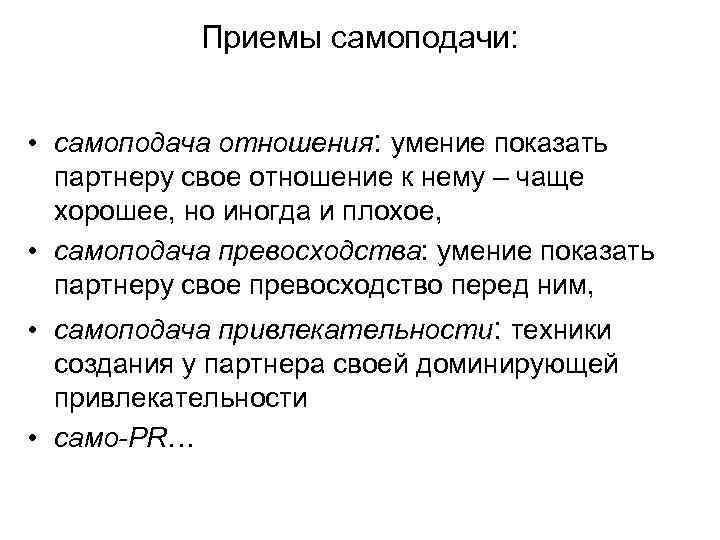 Приемы самоподачи:

• самоподача отношения: умение показать партнеру свое отношение к нему – чаще хорошее, но иногда и плохое,
• самоподача превосходства: умение показать партнеру свое превосходство перед ним,
• самоподача привлекательности: техники создания у партнера своей доминирующей привлекательности
• само-PR…